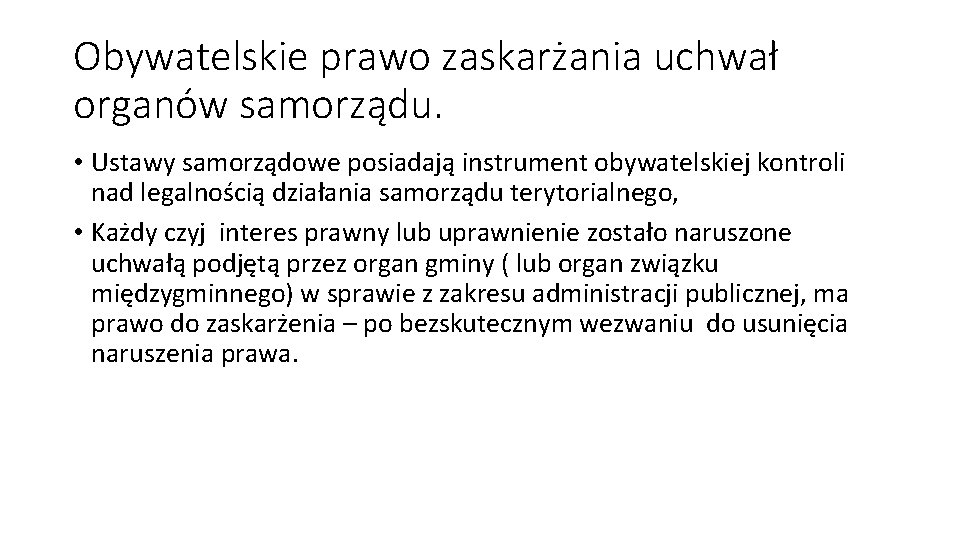 Obywatelskie prawo zaskarżania uchwał organów samorządu.

• Ustawy samorządowe posiadają instrument obywatelskiej kontroli nad legalnością działania samorządu terytorialnego,

• Każdy czyj interes prawny lub uprawnienie zostało naruszone uchwałą podjętą przez organ gminy ( lub organ związku międzygminnego) w sprawie z zakresu administracji publicznej, ma prawo do zaskarżenia – po bezskutecznym wezwaniu do usunięcia naruszenia prawa.